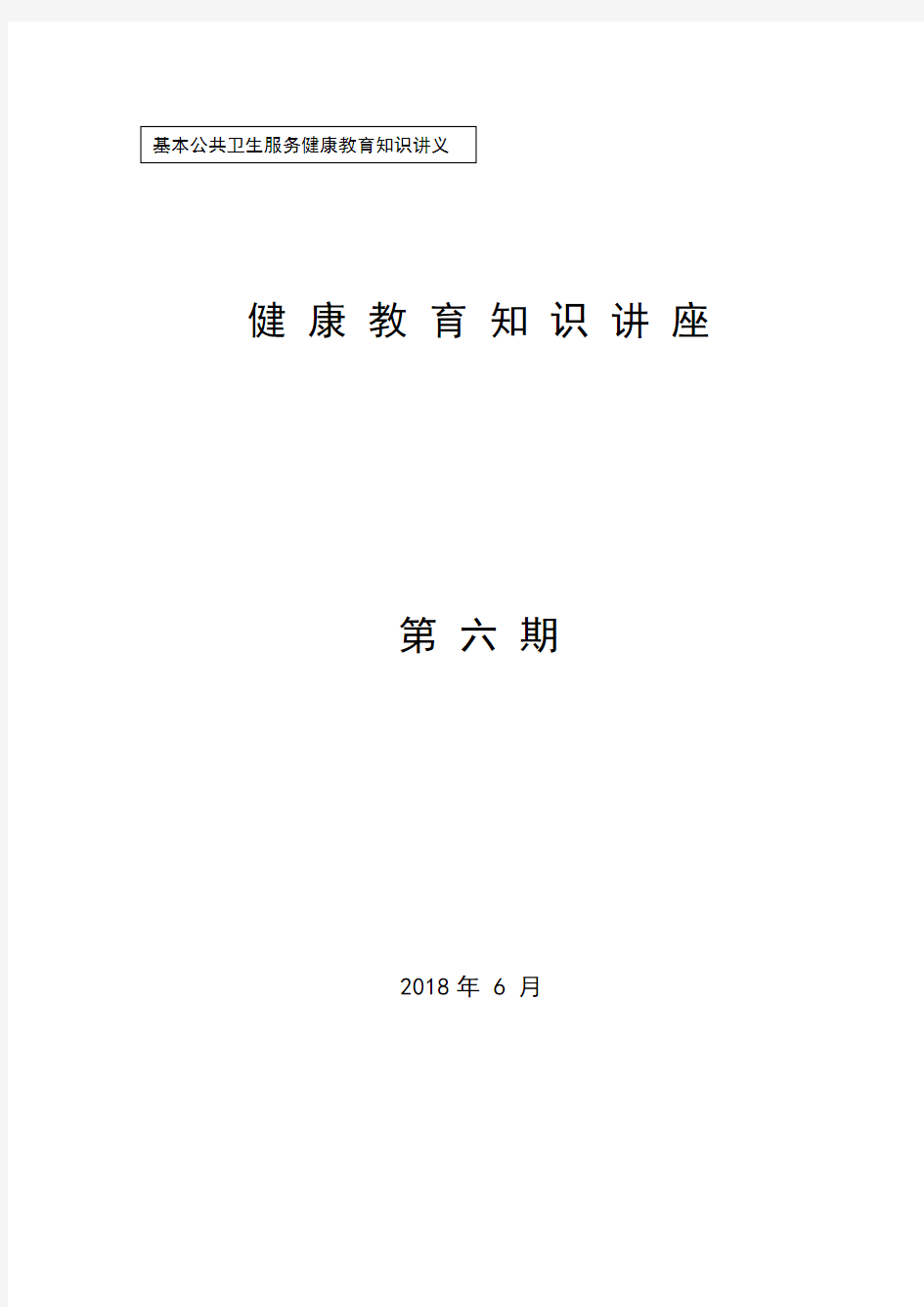 基本公共卫生服务健康教育知识讲义

健 康 教 育 知 识 讲 座

第 六 期

2018 年 6 月